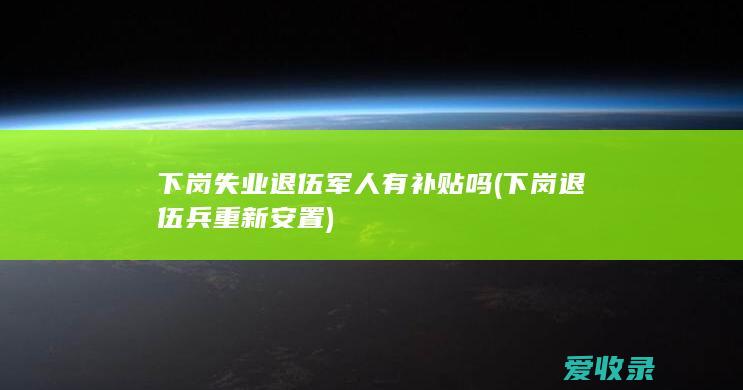 下岗失业退伍军人有补贴吗(下岗退伍兵重新安置)

爱收录